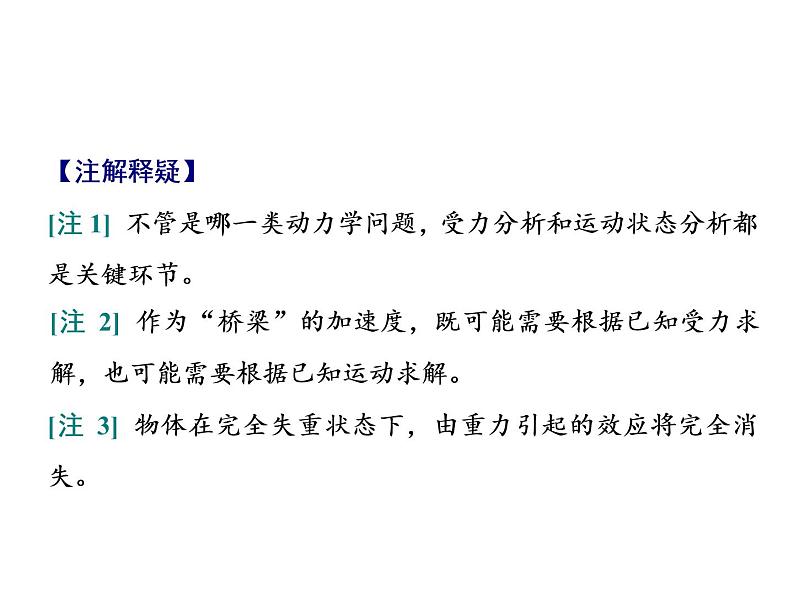 【注解释疑】

[注 1] 不管是哪一类动力学问题，受力分析和运动状态分析都是关键环节。

[注 2] 作为“桥梁”的加速度，既可能需要根据已知受力求解，也可能需要根据已知运动求解。

[注 3] 物体在完全失重状态下，由重力引起的效应将完全消失。